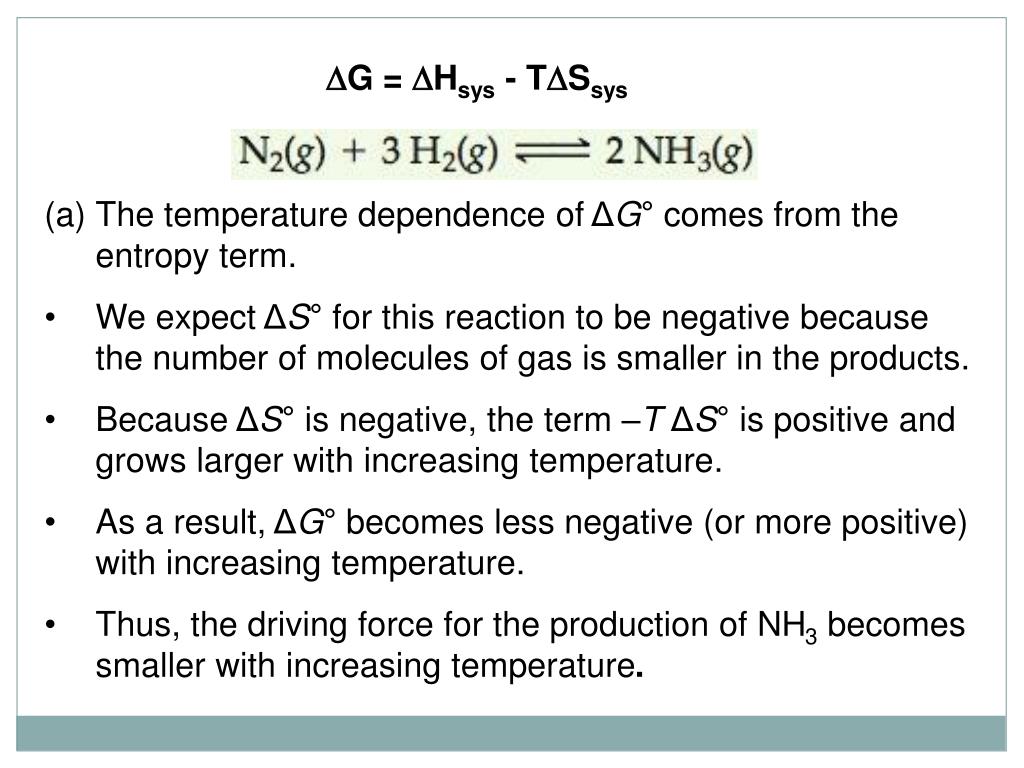 $\Delta G = \Delta H_{sys} - T\Delta S_{sys}$

$N_2(g) + 3\,H_2(g) \rightleftharpoons 2\,NH_3(g)$

(a) The temperature dependence of $\Delta G°$ comes from the entropy term.

• We expect $\Delta S°$ for this reaction to be negative because the number of molecules of gas is smaller in the products.

• Because $\Delta S°$ is negative, the term $-T\,\Delta S°$ is positive and grows larger with increasing temperature.

• As a result, $\Delta G°$ becomes less negative (or more positive) with increasing temperature.

• Thus, the driving force for the production of $NH_3$ becomes smaller with increasing temperature.